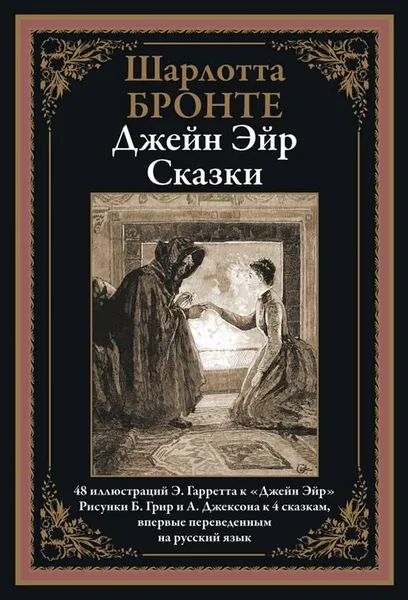 Шарлотта
БРОНТЕ
Джейн Эйр
Сказки

48 иллюстраций Э. Гарретта к «Джейн Эйр»
Рисунки Б. Грир и А. Джексона к 4 сказкам, впервые переведенным на русский язык